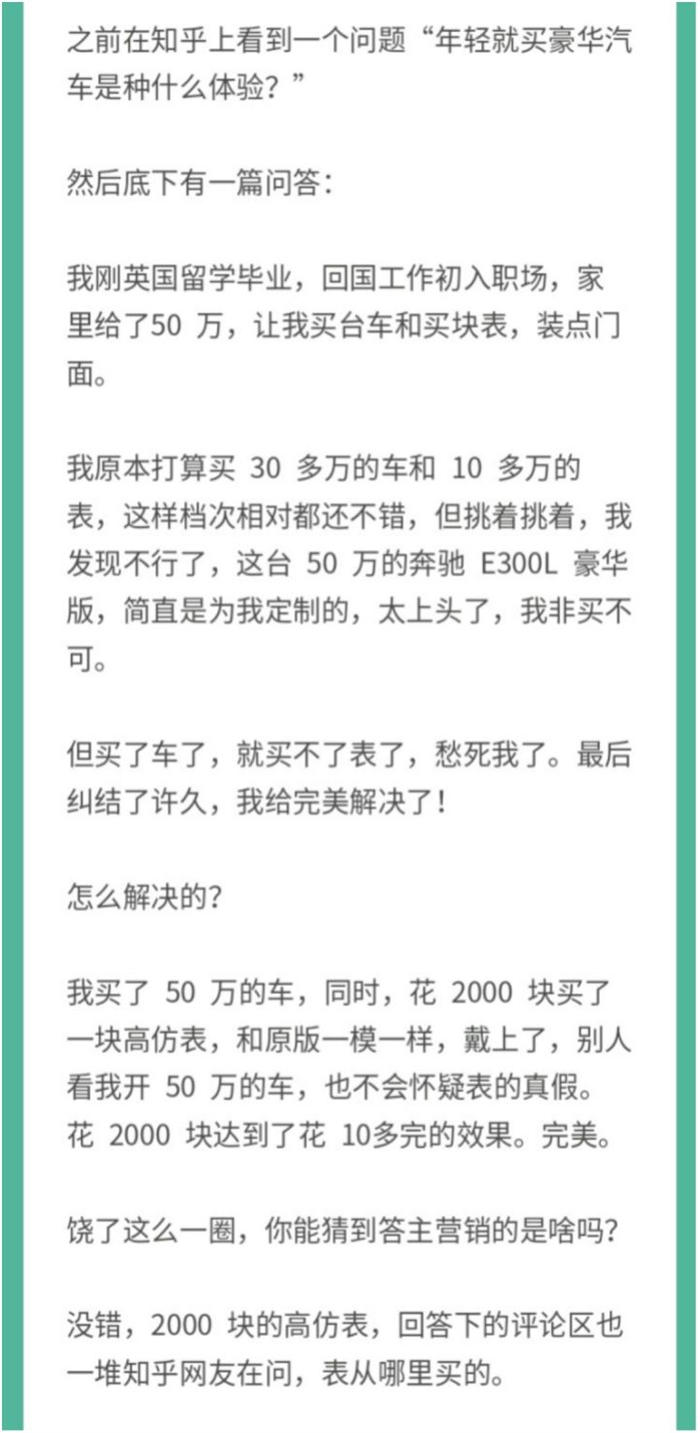 之前在知乎上看到一个问题“年轻就买豪华汽车是种什么体验？”

然后底下有一篇问答：

我刚英国留学毕业，回国工作初入职场，家里给了50 万，让我买台车和买块表，装点门面。

我原本打算买 30 多万的车和 10 多万的表，这样档次相对都还不错，但挑着挑着，我发现不行了，这台 50 万的奔驰 E300L 豪华版，简直是为我定制的，太上头了，我非买不可。

但买了车了，就买不了表了，愁死我了。最后纠结了许久，我给完美解决了！

怎么解决的？

我买了 50 万的车，同时，花 2000 块买了一块高仿表，和原版一模一样，戴上了，别人看我开 50 万的车，也不会怀疑表的真假。花 2000 块达到了花 10多完的效果。完美。

饶了这么一圈，你能猜到答主营销的是啥吗？

没错，2000 块的高仿表，回答下的评论区也一堆知乎网友在问，表从哪里买的。